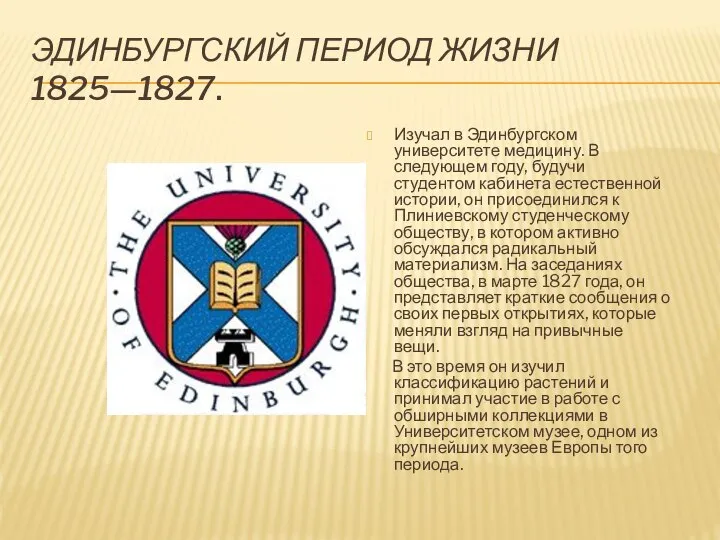 ЭДИНБУРГСКИЙ ПЕРИОД ЖИЗНИ 1825—1827.

THE UNIVERSITY OF EDINBURGH

Изучал в Эдинбургском университете медицину. В следующем году, будучи студентом кабинета естественной истории, он присоединился к Плиниевскому студенческому обществу, в котором активно обсуждался радикальный материализм. На заседаниях общества, в марте 1827 года, он представляет краткие сообщения о своих первых открытиях, которые меняли взгляд на привычные вещи.

В это время он изучил классификацию растений и принимал участие в работе с обширными коллекциями в Университетском музее, одном из крупнейших музеев Европы того периода.